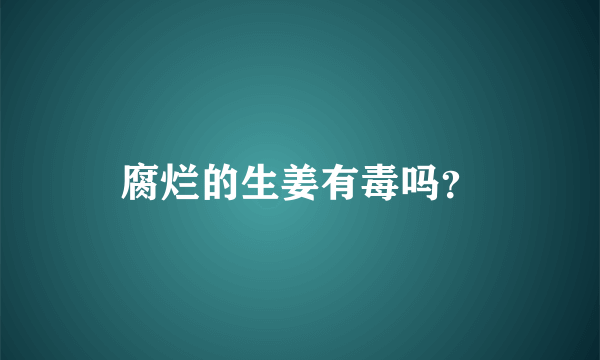 腐烂的生姜有毒吗?